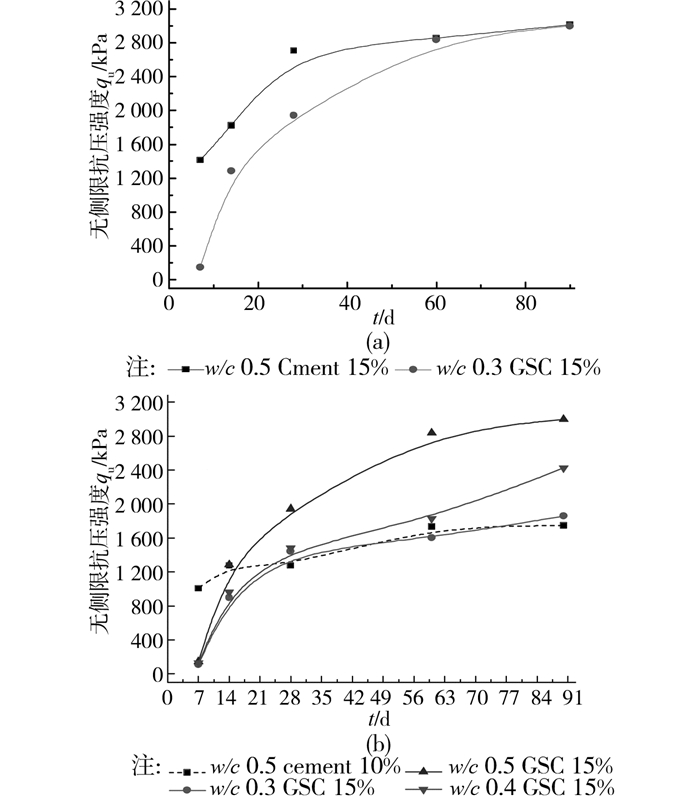 无侧限抗压强度$q_u$/kPa

3 200
2 800
2 400
2 000
1 600
1 200
800
400
0

0 20 40 60 80

$t$/d

(a)

注: $w/c$ 0.5 Cment 15% $w/c$ 0.3 GSC 15%

无侧限抗压强度$q_u$/kPa

3 200
2 800
2 400
2 000
1 600
1 200
800
400
0

0 7 14 21 28 35 42 49 56 63 70 77 84 91

$t$/d

(b)

注: $w/c$ 0.5 cement 10% $w/c$ 0.5 GSC 15%
$w/c$ 0.3 GSC 15% $w/c$ 0.4 GSC 15%